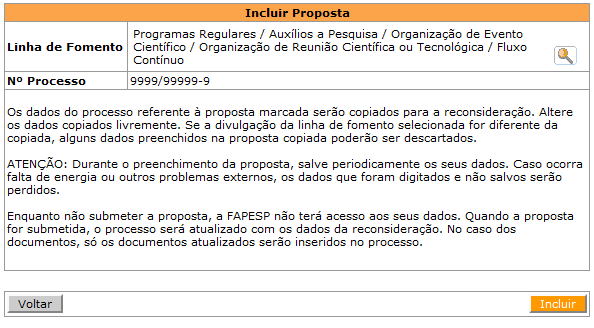 Incluir Proposta

| Linha de Fomento | Programas Regulares / Auxílios a Pesquisa / Organização de Evento Científico / Organização de Reunião Científica ou Tecnológica / Fluxo Contínuo |
|---|---|
| Nº Processo | 9999/99999-9 |

Os dados do processo referente à proposta marcada serão copiados para a reconsideração. Altere os dados copiados livremente. Se a divulgação da linha de fomento selecionada for diferente da copiada, alguns dados preenchidos na proposta copiada poderão ser descartados.

ATENÇÃO: Durante o preenchimento da proposta, salve periodicamente os seus dados. Caso ocorra falta de energia ou outros problemas externos, os dados que foram digitados e não salvos serão perdidos.

Enquanto não submeter a proposta, a FAPESP não terá acesso aos seus dados. Quando a proposta for submetida, o processo será atualizado com os dados da reconsideração. No caso dos documentos, só os documentos atualizados serão inseridos no processo.

Voltar

Incluir